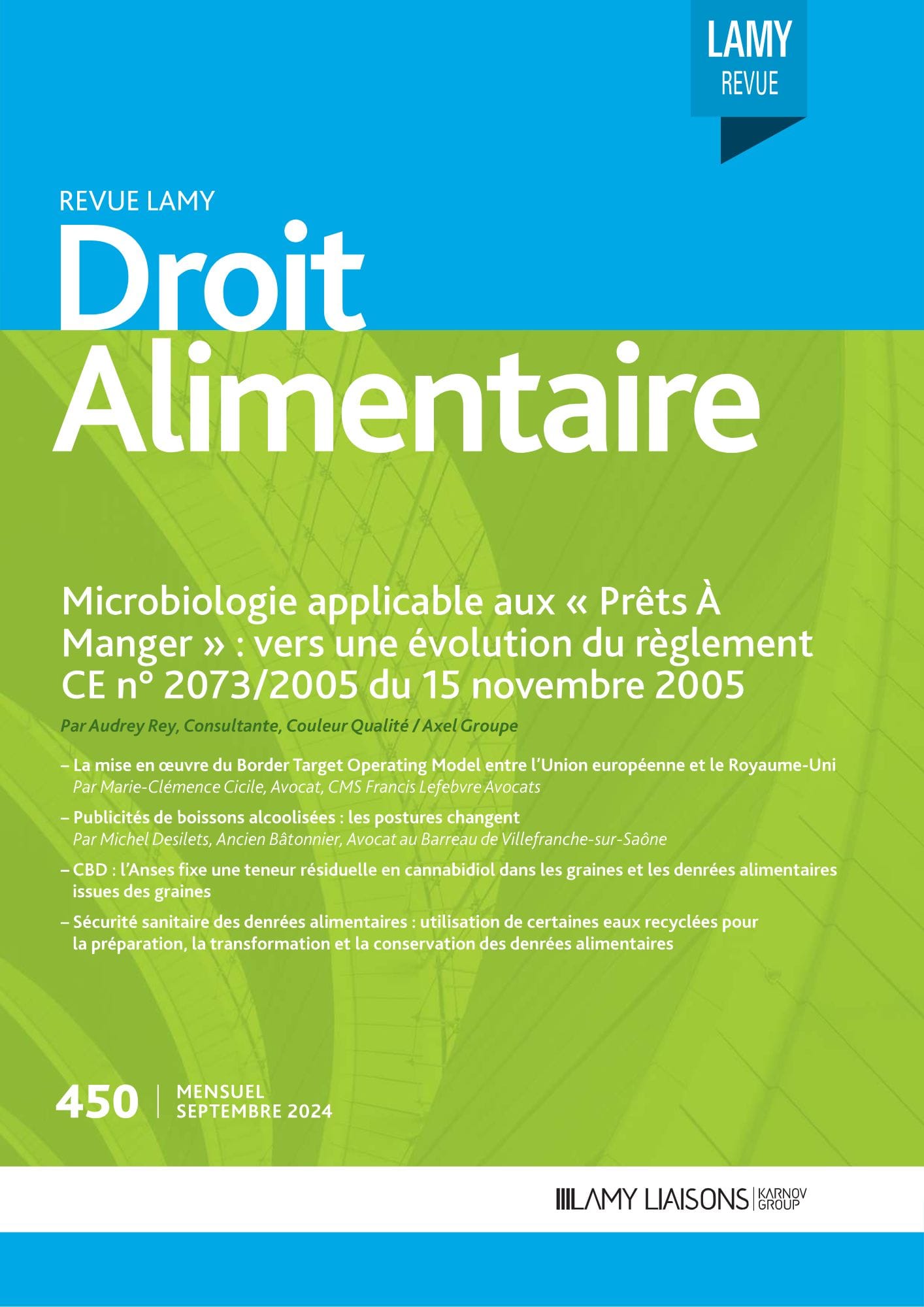 LAMY
REVUE

REVUE LAMY
Droit
Alimentaire

Microbiologie applicable aux « Prêts À Manger » : vers une évolution du règlement CE n° 2073/2005 du 15 novembre 2005

Par Audrey Rey, Consultante, Couleur Qualité / Axel Groupe

– La mise en œuvre du Border Target Operating Model entre l'Union européenne et le Royaume-Uni
Par Marie-Clémence Cicile, Avocat, CMS Francis Lefebvre Avocats

– Publicités de boissons alcoolisées : les postures changent
Par Michel Desilets, Ancien Bâtonnier, Avocat au Barreau de Villefranche-sur-Saône

– CBD : l'Anses fixe une teneur résiduelle en cannabidiol dans les graines et les denrées alimentaires issues des graines

– Sécurité sanitaire des denrées alimentaires : utilisation de certaines eaux recyclées pour la préparation, la transformation et la conservation des denrées alimentaires

450 | MENSUEL
SEPTEMBRE 2024

LAMY LIAISONS | KARNOV GROUP